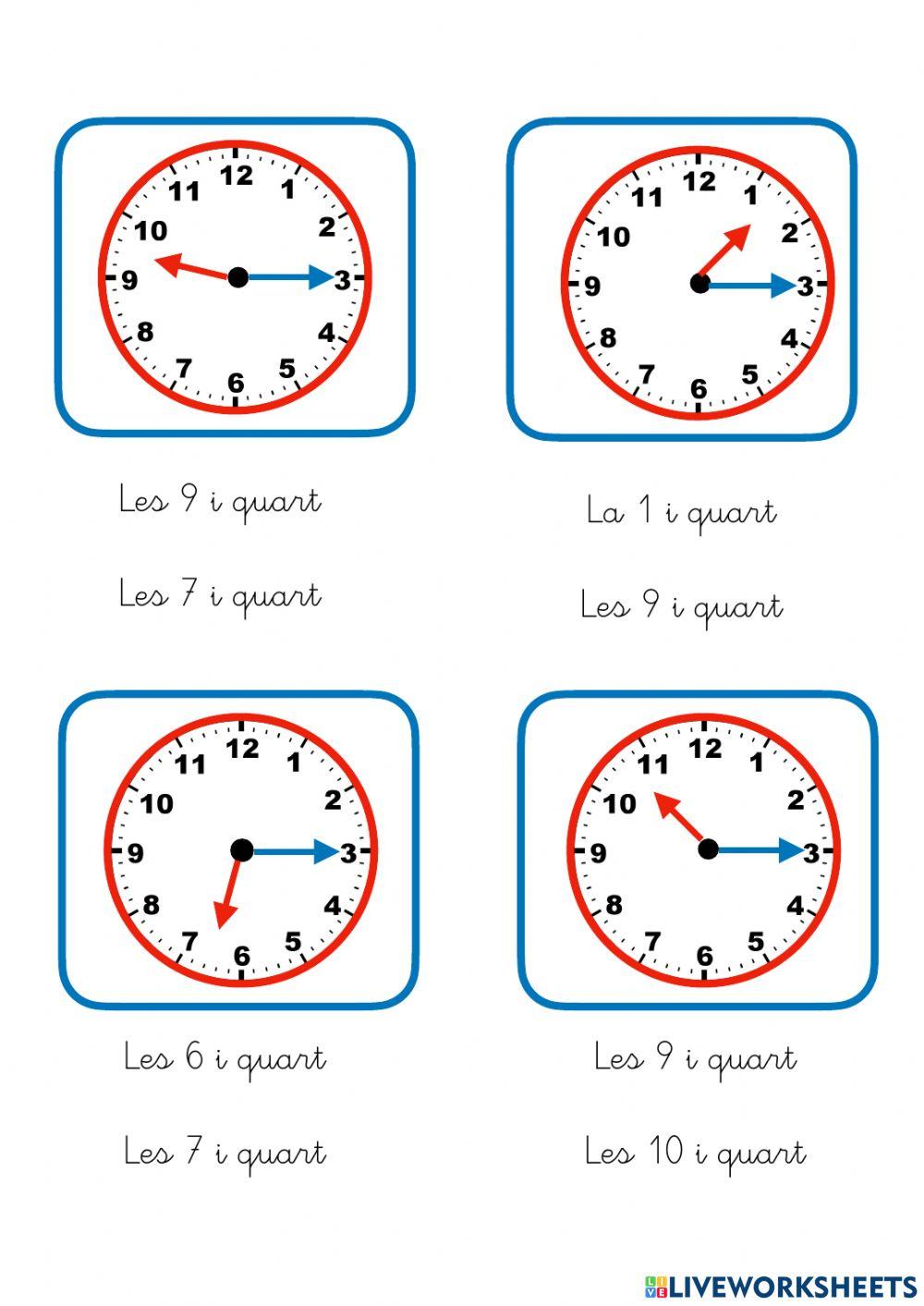 12
1
2
3
4
5
6
7
8
9
10
11

Les 9 i quart

Les 7 i quart

12
1
2
3
4
5
6
7
8
9
10
11

La 1 i quart

Les 9 i quart

12
1
2
3
4
5
6
7
8
9
10
11

Les 6 i quart

Les 7 i quart

12
1
2
3
4
5
6
7
8
9
10
11

Les 9 i quart

Les 10 i quart

LIVEWORKSHEETS